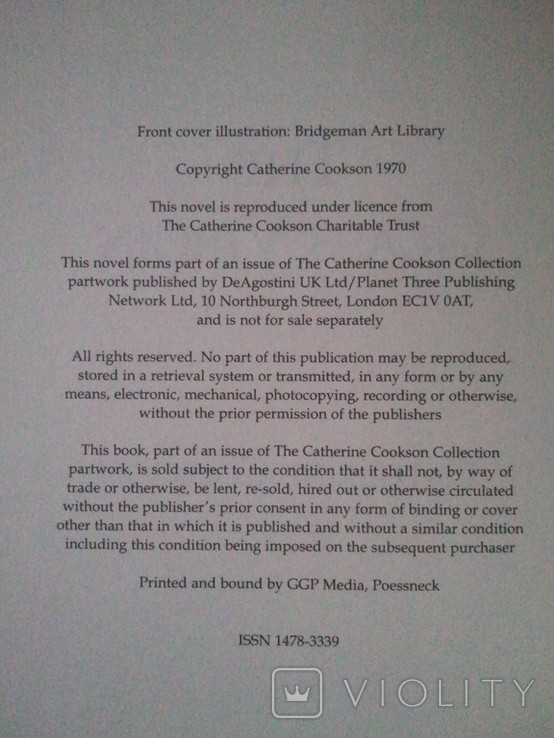 Front cover illustration: Bridgeman Art Library

Copyright Catherine Cookson 1970

This novel is reproduced under licence from The Catherine Cookson Charitable Trust

This novel forms part of an issue of The Catherine Cookson Collection partwork published by DeAgostini UK Ltd/Planet Three Publishing Network Ltd, 10 Northburgh Street, London EC1V 0AT, and is not for sale separately

All rights reserved. No part of this publication may be reproduced, stored in a retrieval system or transmitted, in any form or by any means, electronic, mechanical, photocopying, recording or otherwise, without the prior permission of the publishers

This book, part of an issue of The Catherine Cookson Collection partwork, is sold subject to the condition that it shall not, by way of trade or otherwise, be lent, re-sold, hired out or otherwise circulated without the publisher's prior consent in any form of binding or cover other than that in which it is published and without a similar condition including this condition being imposed on the subsequent purchaser

Printed and bound by GGP Media, Poessneck

ISSN 1478-3339

VIOLITY